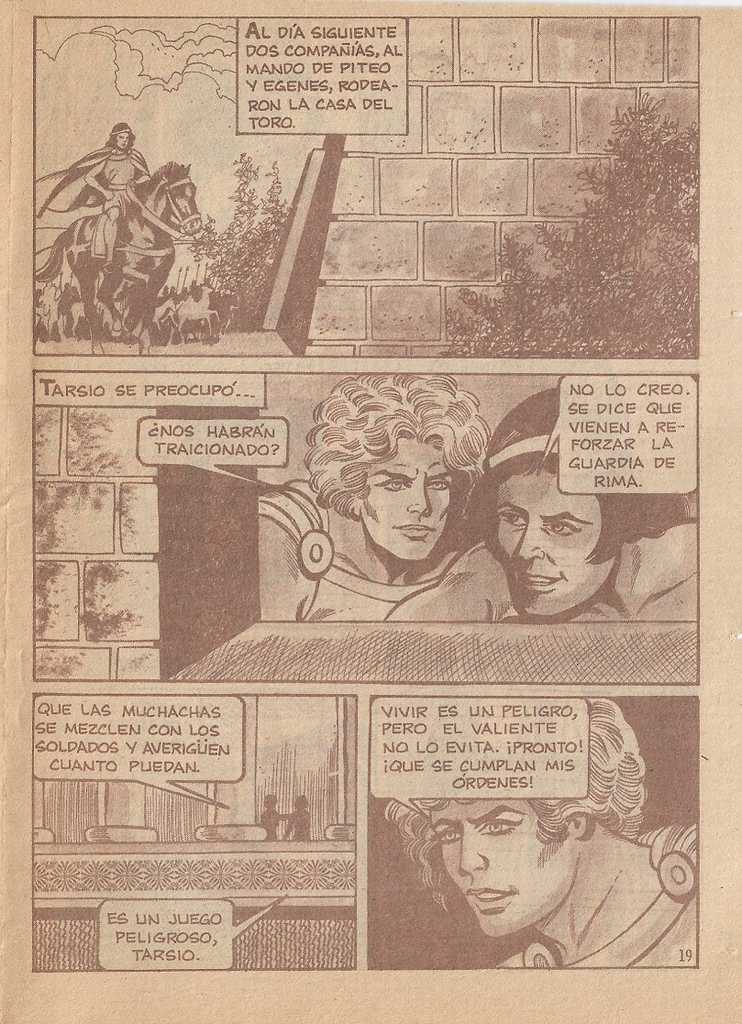 AL DÍA SIGUIENTE DOS COMPAÑÍAS, AL MANDO DE PITEO Y EGENES, RODEARON LA CASA DEL TORO.

TARSIO SE PREOCUPÓ...

¿NOS HABRÁN TRAICIONADO?

NO LO CREO. SE DICE QUE VIENEN A REFORZAR LA GUARDIA DE RIMA.

QUE LAS MUCHACHAS SE MEZCLEN CON LOS SOLDADOS Y AVERIGÜEN CUANTO PUEDAN.

ES UN JUEGO PELIGROSO, TARSIO.

VIVIR ES UN PELIGRO, PERO EL VALIENTE NO LO EVITA. ¡PRONTO! ¡QUE SE CUMPLAN MIS ÓRDENES!

19